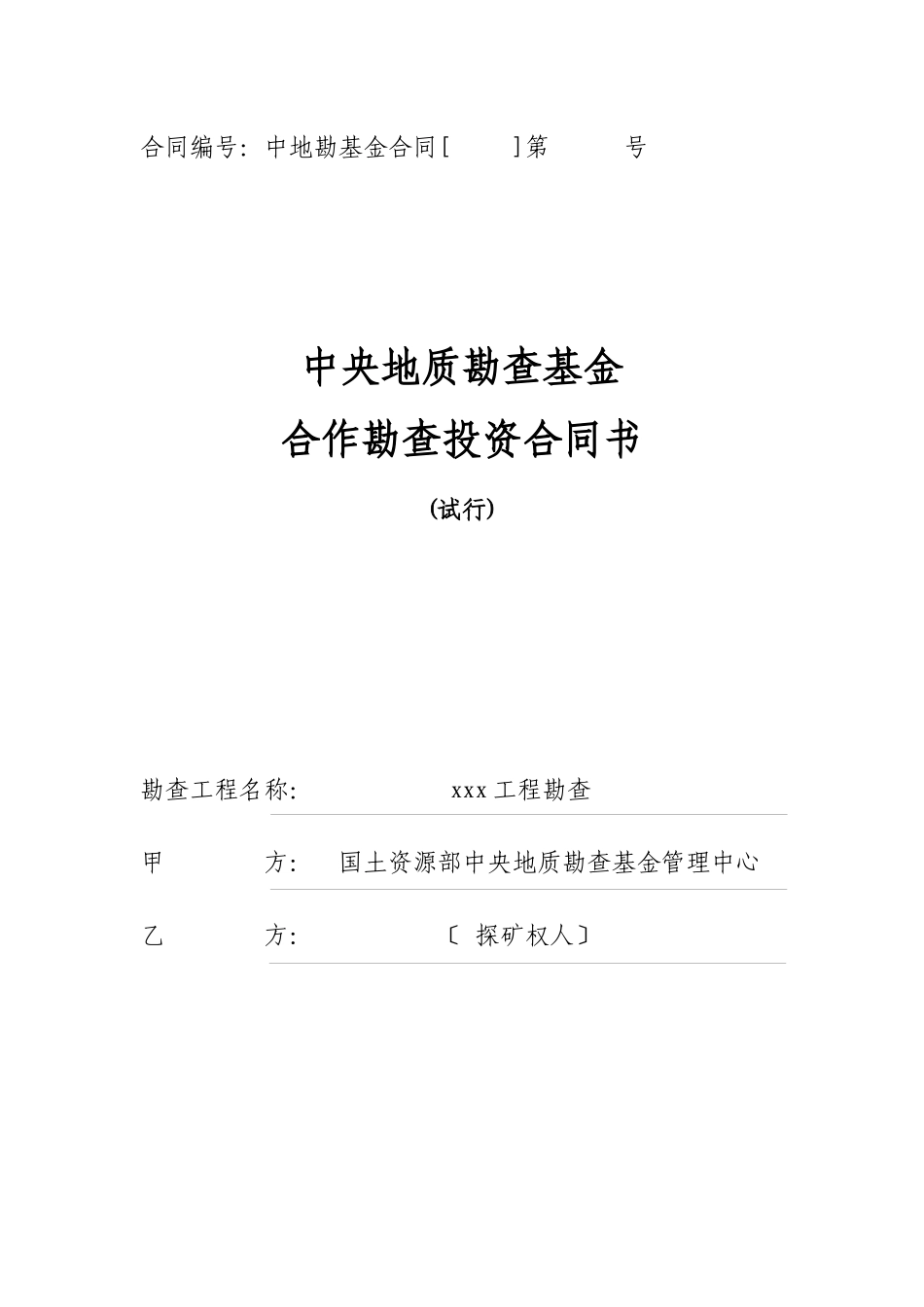 合同编号：中地勘基金合同[　　]第　　号

中央地质勘查基金
合作勘查投资合同书

(试行)

勘查工程名称：　　xxx工程勘查

甲　　方：　国土资源部中央地质勘查基金管理中心

乙　　方：　〔 探矿权人〕